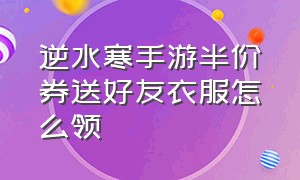 逆水寒手游半价券送好友衣服怎么领